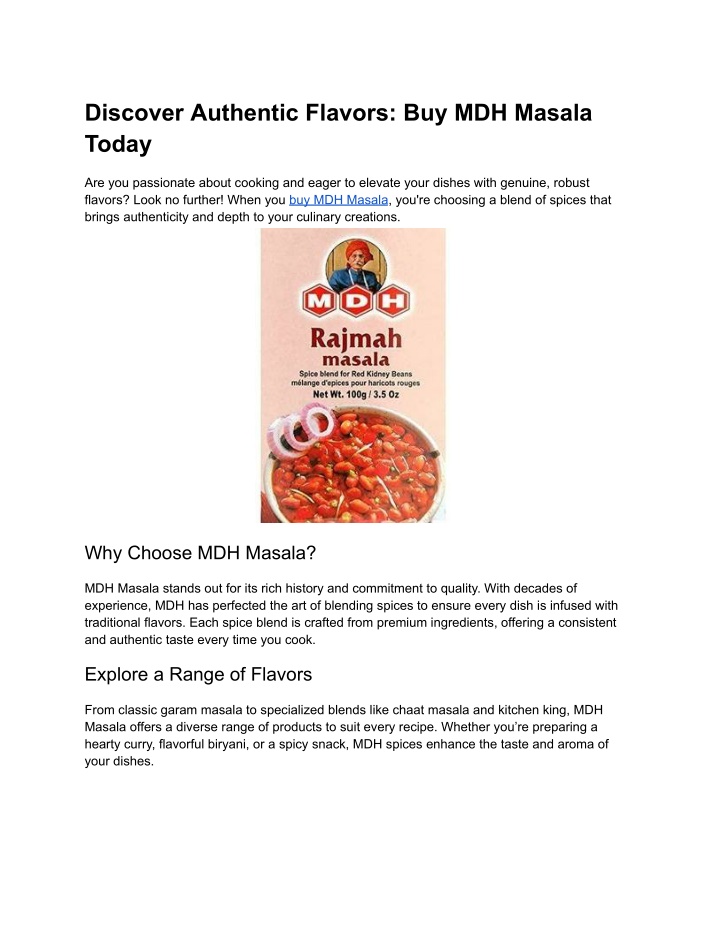 Discover Authentic Flavors: Buy MDH Masala Today

Are you passionate about cooking and eager to elevate your dishes with genuine, robust flavors? Look no further! When you buy MDH Masala, you're choosing a blend of spices that brings authenticity and depth to your culinary creations.

MDH

Rajmah
masala

Spice blend for Red Kidney Beans
mélange d'epices pour haricots rouges
Net Wt. 100g / 3.5 Oz

Why Choose MDH Masala?

MDH Masala stands out for its rich history and commitment to quality. With decades of experience, MDH has perfected the art of blending spices to ensure every dish is infused with traditional flavors. Each spice blend is crafted from premium ingredients, offering a consistent and authentic taste every time you cook.

Explore a Range of Flavors

From classic garam masala to specialized blends like chaat masala and kitchen king, MDH Masala offers a diverse range of products to suit every recipe. Whether you're preparing a hearty curry, flavorful biryani, or a spicy snack, MDH spices enhance the taste and aroma of your dishes.